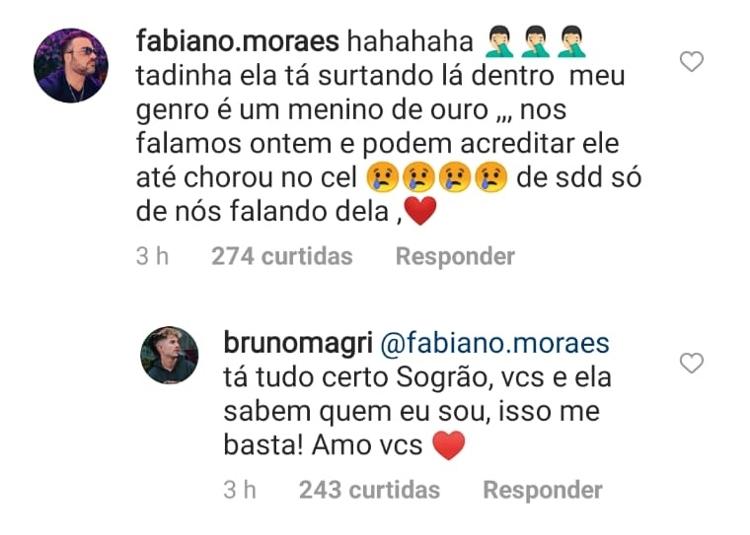 fabiano.moraes hahahaha 🤦🏻‍♂️🤦🏻‍♂️🤦🏻‍♂️ tadinha ela tá surtando lá dentro meu genro é um menino de ouro ,,, nos falamos ontem e podem acreditar ele até chorou no cel 😢😢😢😢 de sdd só de nós falando dela ,❤️

3 h 274 curtidas Responder

brunomagri @fabiano.moraes tá tudo certo Sogrão, vcs e ela sabem quem eu sou, isso me basta! Amo vcs ❤️

3 h 243 curtidas Responder